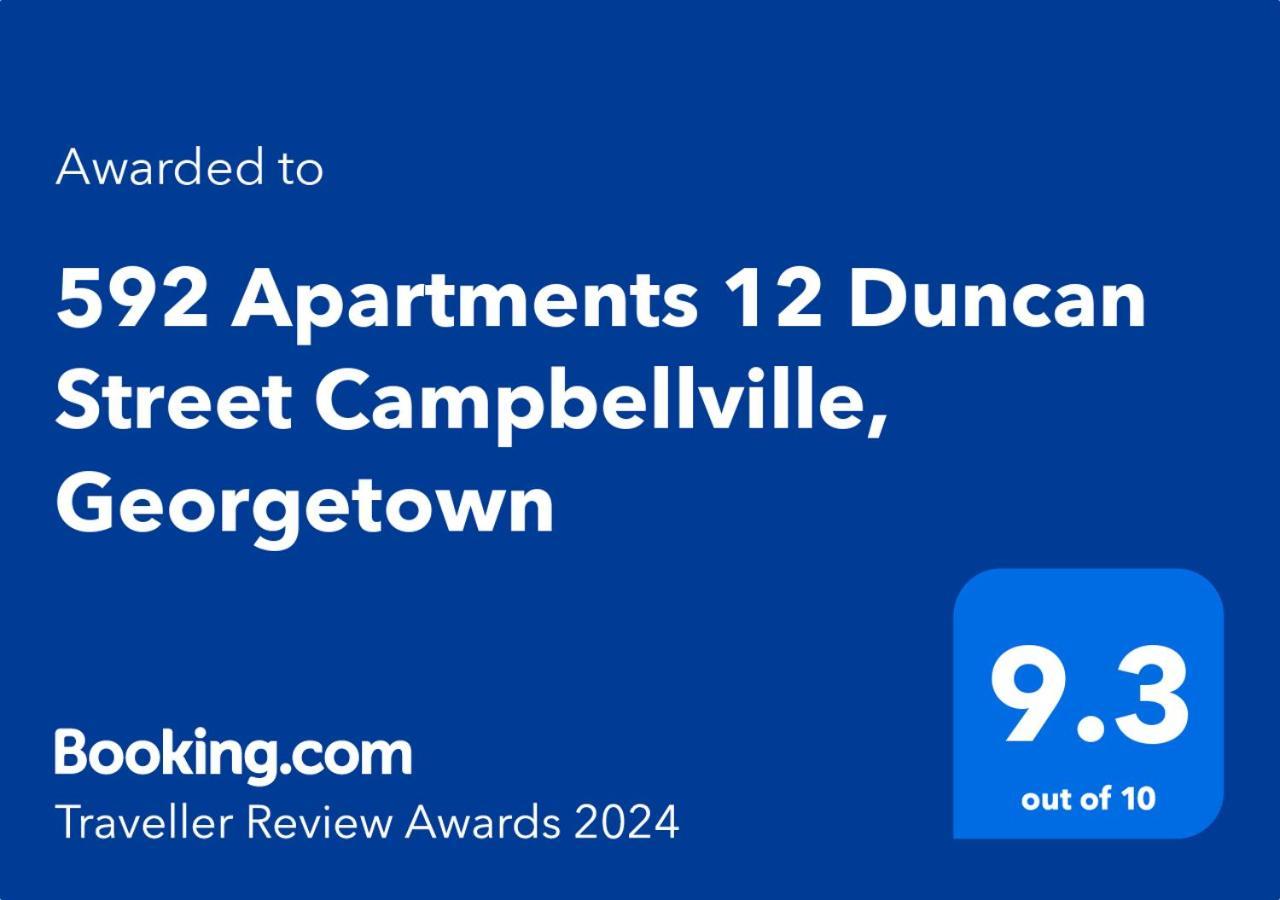 Awarded to

592 Apartments 12 Duncan Street Campbellville, Georgetown

Booking.com
Traveller Review Awards 2024

9.3
out of 10